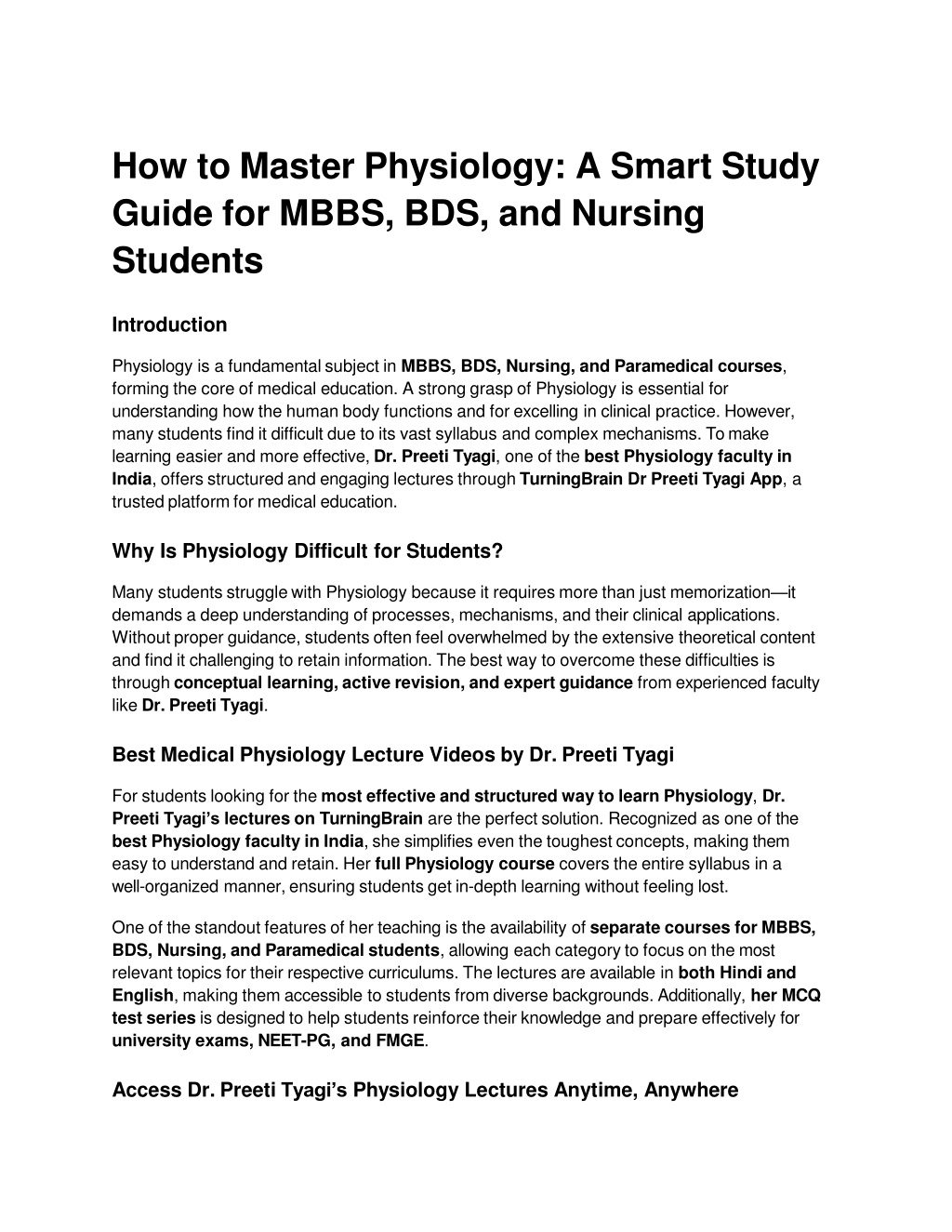 How to Master Physiology: A Smart Study Guide for MBBS, BDS, and Nursing Students

Introduction

Physiology is a fundamental subject in MBBS, BDS, Nursing, and Paramedical courses, forming the core of medical education. A strong grasp of Physiology is essential for understanding how the human body functions and for excelling in clinical practice. However, many students find it difficult due to its vast syllabus and complex mechanisms. To make learning easier and more effective, Dr. Preeti Tyagi, one of the best Physiology faculty in India, offers structured and engaging lectures through TurningBrain Dr Preeti Tyagi App, a trusted platform for medical education.

Why Is Physiology Difficult for Students?

Many students struggle with Physiology because it requires more than just memorization—it demands a deep understanding of processes, mechanisms, and their clinical applications. Without proper guidance, students often feel overwhelmed by the extensive theoretical content and find it challenging to retain information. The best way to overcome these difficulties is through conceptual learning, active revision, and expert guidance from experienced faculty like Dr. Preeti Tyagi.

Best Medical Physiology Lecture Videos by Dr. Preeti Tyagi

For students looking for the most effective and structured way to learn Physiology, Dr. Preeti Tyagi's lectures on TurningBrain are the perfect solution. Recognized as one of the best Physiology faculty in India, she simplifies even the toughest concepts, making them easy to understand and retain. Her full Physiology course covers the entire syllabus in a well-organized manner, ensuring students get in-depth learning without feeling lost.

One of the standout features of her teaching is the availability of separate courses for MBBS, BDS, Nursing, and Paramedical students, allowing each category to focus on the most relevant topics for their respective curriculums. The lectures are available in both Hindi and English, making them accessible to students from diverse backgrounds. Additionally, her MCQ test series is designed to help students reinforce their knowledge and prepare effectively for university exams, NEET-PG, and FMGE.

Access Dr. Preeti Tyagi's Physiology Lectures Anytime, Anywhere